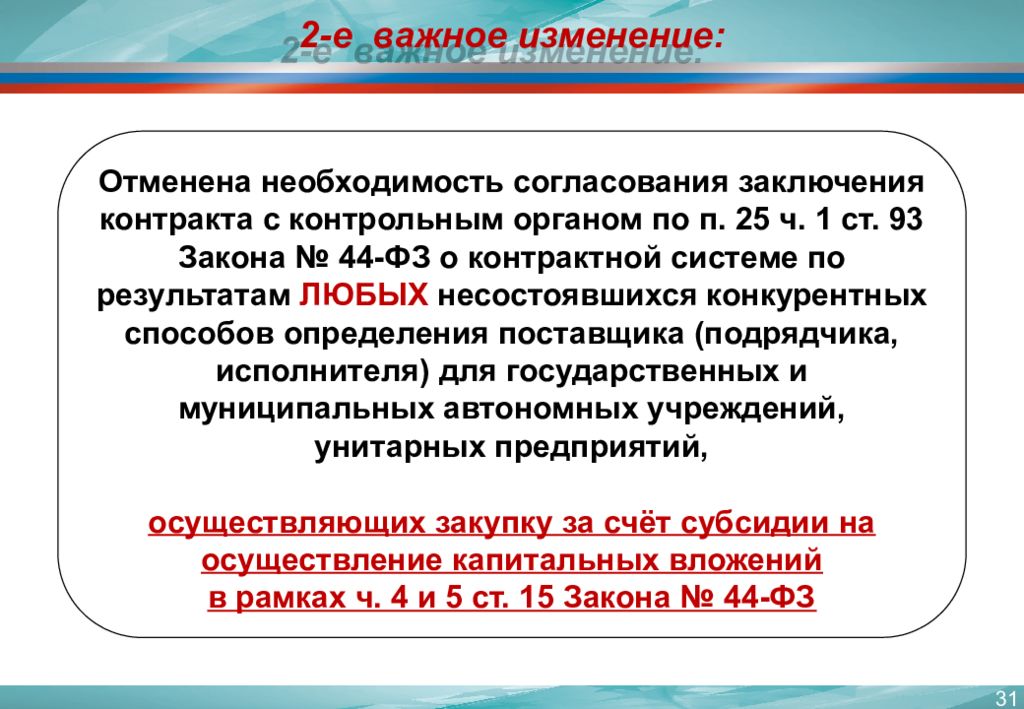 2-е важное изменение:

Отменена необходимость согласования заключения контракта с контрольным органом по п. 25 ч. 1 ст. 93 Закона № 44-ФЗ о контрактной системе по результатам ЛЮБЫХ несостоявшихся конкурентных способов определения поставщика (подрядчика, исполнителя) для государственных и муниципальных автономных учреждений, унитарных предприятий,

осуществляющих закупку за счёт субсидии на осуществление капитальных вложений в рамках ч. 4 и 5 ст. 15 Закона № 44-ФЗ

31